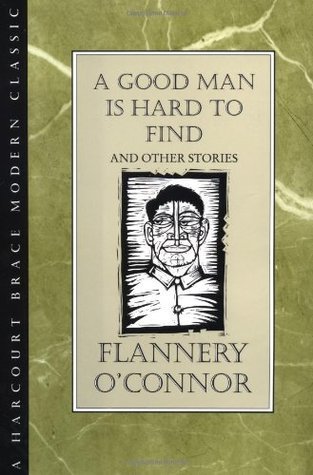 A HARCOURT BRACE MODERN CLASSIC

A GOOD MAN IS HARD TO FIND

AND OTHER STORIES

FLANNERY O'CONNOR